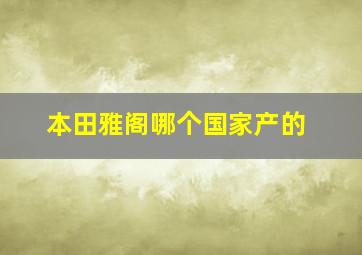 本田雅阁哪个国家产的